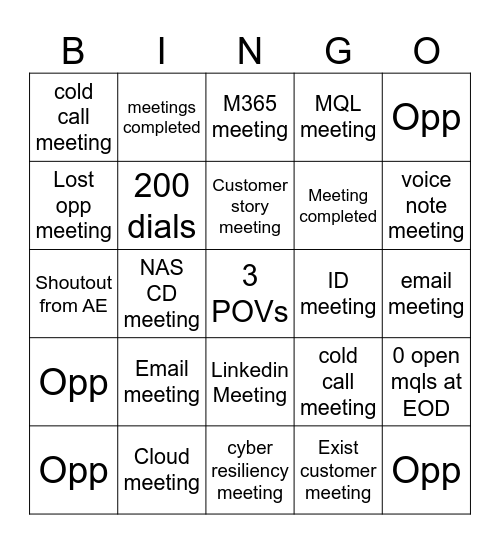 | B | I | N | G | O |
|---|---|---|---|---|
| cold call meeting | meetings completed | M365 meeting | MQL meeting | Opp |
| Lost opp meeting | 200 dials | Customer story meeting | Meeting completed | voice note meeting |
| Shoutout from AE | NAS CD meeting | 3 POVs | ID meeting | email meeting |
| Opp | Email meeting | Linkedin Meeting | cold call meeting | 0 open mqls at EOD |
| Opp | Cloud meeting | cyber resiliency meeting | Exist customer meeting | Opp |